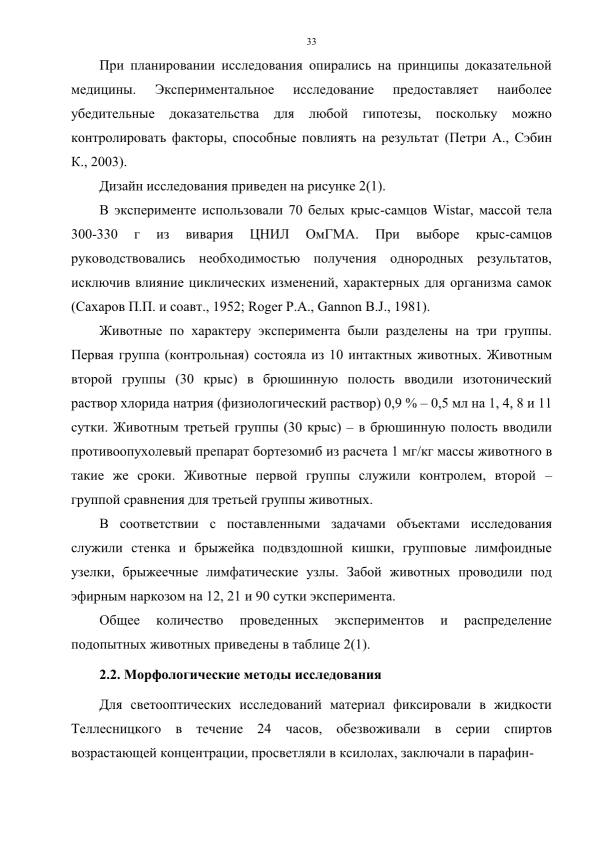 33

При планировании исследования опирались на принципы доказательной медицины. Экспериментальное исследование предоставляет наиболее убедительные доказательства для любой гипотезы, поскольку можно контролировать факторы, способные повлиять на результат (Петри А., Сэбин К., 2003).

Дизайн исследования приведен на рисунке 2(1).

В эксперименте использовали 70 белых крыс-самцов Wistar, массой тела 300-330 г из вивария ЦНИЛ ОмГМА. При выборе крыс-самцов руководствовались необходимостью получения однородных результатов, исключив влияние циклических изменений, характерных для организма самок (Сахаров П.П. и соавт., 1952; Roger P.A., Gannon B.J., 1981).

Животные по характеру эксперимента были разделены на три группы. Первая группа (контрольная) состояла из 10 интактных животных. Животным второй группы (30 крыс) в брюшинную полость вводили изотонический раствор хлорида натрия (физиологический раствор) 0,9 % – 0,5 мл на 1, 4, 8 и 11 сутки. Животным третьей группы (30 крыс) – в брюшинную полость вводили противоопухолевый препарат бортезомиб из расчета 1 мг/кг массы животного в такие же сроки. Животные первой группы служили контролем, второй – группой сравнения для третьей группы животных.

В соответствии с поставленными задачами объектами исследования служили стенка и брыжейка подвздошной кишки, групповые лимфоидные узелки, брыжеечные лимфатические узлы. Забой животных проводили под эфирным наркозом на 12, 21 и 90 сутки эксперимента.

Общее количество проведенных экспериментов и распределение подопытных животных приведены в таблице 2(1).

2.2. Морфологические методы исследования

Для светооптических исследований материал фиксировали в жидкости Теллесницкого в течение 24 часов, обезвоживали в серии спиртов возрастающей концентрации, просветляли в ксилолах, заключали в парафин-